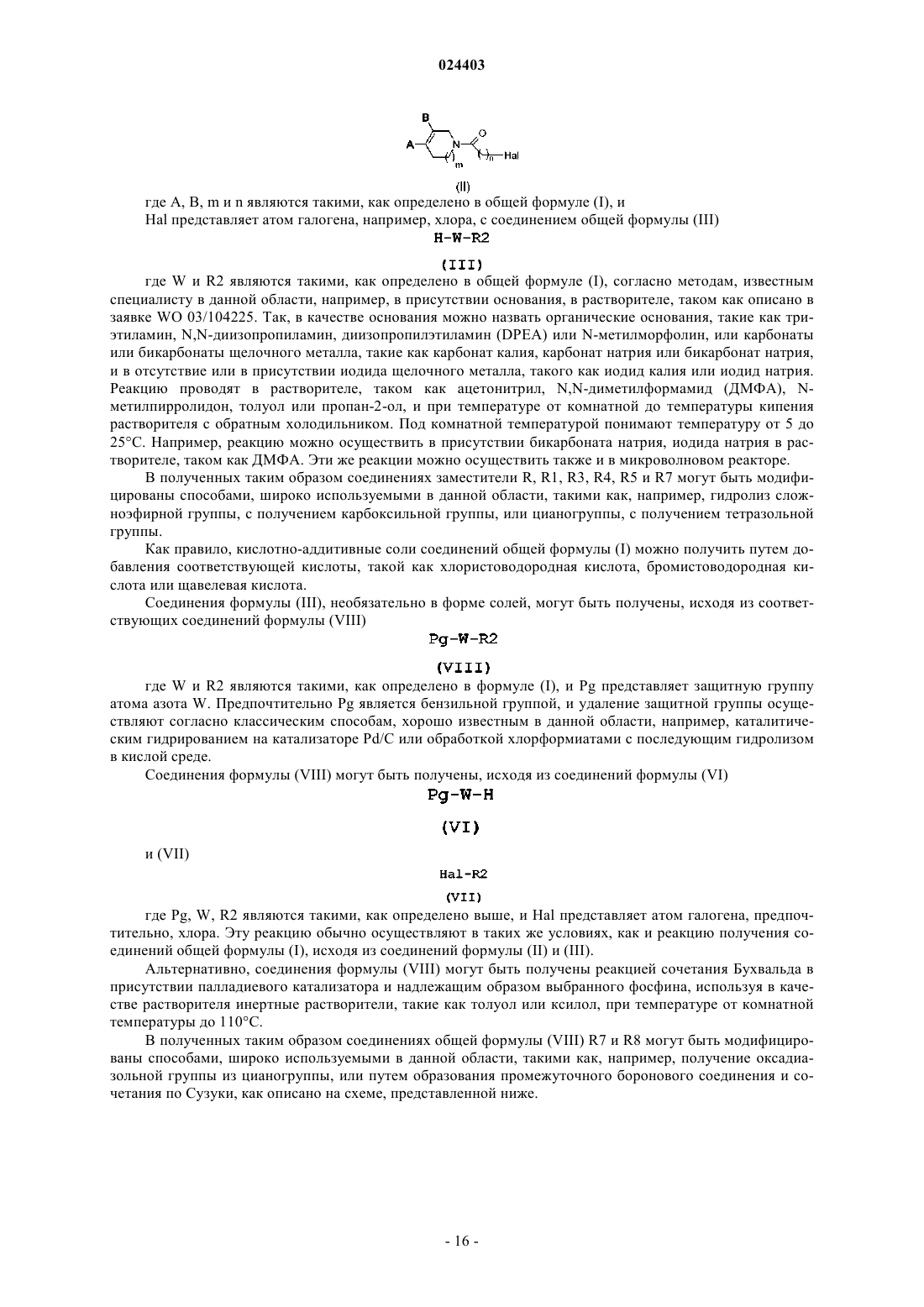 024403

B
A
N
O
m
n
Hal

(II)

где A, B, m и n являются такими, как определено в общей формуле (I), и

Hal представляет атом галогена, например, хлора, с соединением общей формулы (III)

H-W-R2

(III)

где W и R2 являются такими, как определено в общей формуле (I), согласно методам, известным специалисту в данной области, например, в присутствии основания, в растворителе, таком как описано в заявке WO 03/104225. Так, в качестве основания можно назвать органические основания, такие как триэтиламин, N,N-диизопропиламин, диизопропилэтиламин (DPEA) или N-метилморфолин, или карбонаты или бикарбонаты щелочного металла, такие как карбонат калия, карбонат натрия или бикарбонат натрия, и в отсутствие или в присутствии иодида щелочного металла, такого как иодид калия или иодид натрия. Реакцию проводят в растворителе, таком как ацетонитрил, N,N-диметилформамид (ДМФА), N-метилпирролидон, толуол или пропан-2-ол, и при температуре от комнатной до температуры кипения растворителя с обратным холодильником. Под комнатной температурой понимают температуру от 5 до 25°C. Например, реакцию можно осуществить в присутствии бикарбоната натрия, иодида натрия в растворителе, таком как ДМФА. Эти же реакции можно осуществить также и в микроволновом реакторе.

В полученных таким образом соединениях заместители R, R1, R3, R4, R5 и R7 могут быть модифицированы способами, широко используемыми в данной области, такими как, например, гидролиз сложноэфирной группы, с получением карбоксильной группы, или цианогруппы, с получением тетразольной группы.

Как правило, кислотно-аддитивные соли соединений общей формулы (I) можно получить путем добавления соответствующей кислоты, такой как хлористоводородная кислота, бромистоводородная кислота или щавелевая кислота.

Соединения формулы (III), необязательно в форме солей, могут быть получены, исходя из соответствующих соединений формулы (VIII)

Pg-W-R2

(VIII)

где W и R2 являются такими, как определено в формуле (I), и Pg представляет защитную группу атома азота W. Предпочтительно Pg является бензильной группой, и удаление защитной группы осуществляют согласно классическим способам, хорошо известным в данной области, например, каталитическим гидрированием на катализаторе Pd/C или обработкой хлорформиатами с последующим гидролизом в кислой среде.

Соединения формулы (VIII) могут быть получены, исходя из соединений формулы (VI)

Pg-W-H

(VI)

и (VII)

Hal-R2

(VII)

где Pg, W, R2 являются такими, как определено выше, и Hal представляет атом галогена, предпочтительно, хлора. Эту реакцию обычно осуществляют в таких же условиях, как и реакцию получения соединений общей формулы (I), исходя из соединений формулы (II) и (III).

Альтернативно, соединения формулы (VIII) могут быть получены реакцией сочетания Бухвальда в присутствии палладиевого катализатора и надлежащим образом выбранного фосфина, используя в качестве растворителя инертные растворители, такие как толуол или ксилол, при температуре от комнатной температуры до 110°C.

В полученных таким образом соединениях общей формулы (VIII) R7 и R8 могут быть модифицированы способами, широко используемыми в данной области, такими как, например, получение оксадиазольной группы из цианогруппы, или путем образования промежуточного боронового соединения и сочетания по Сузуки, как описано на схеме, представленной ниже.

- 16 -